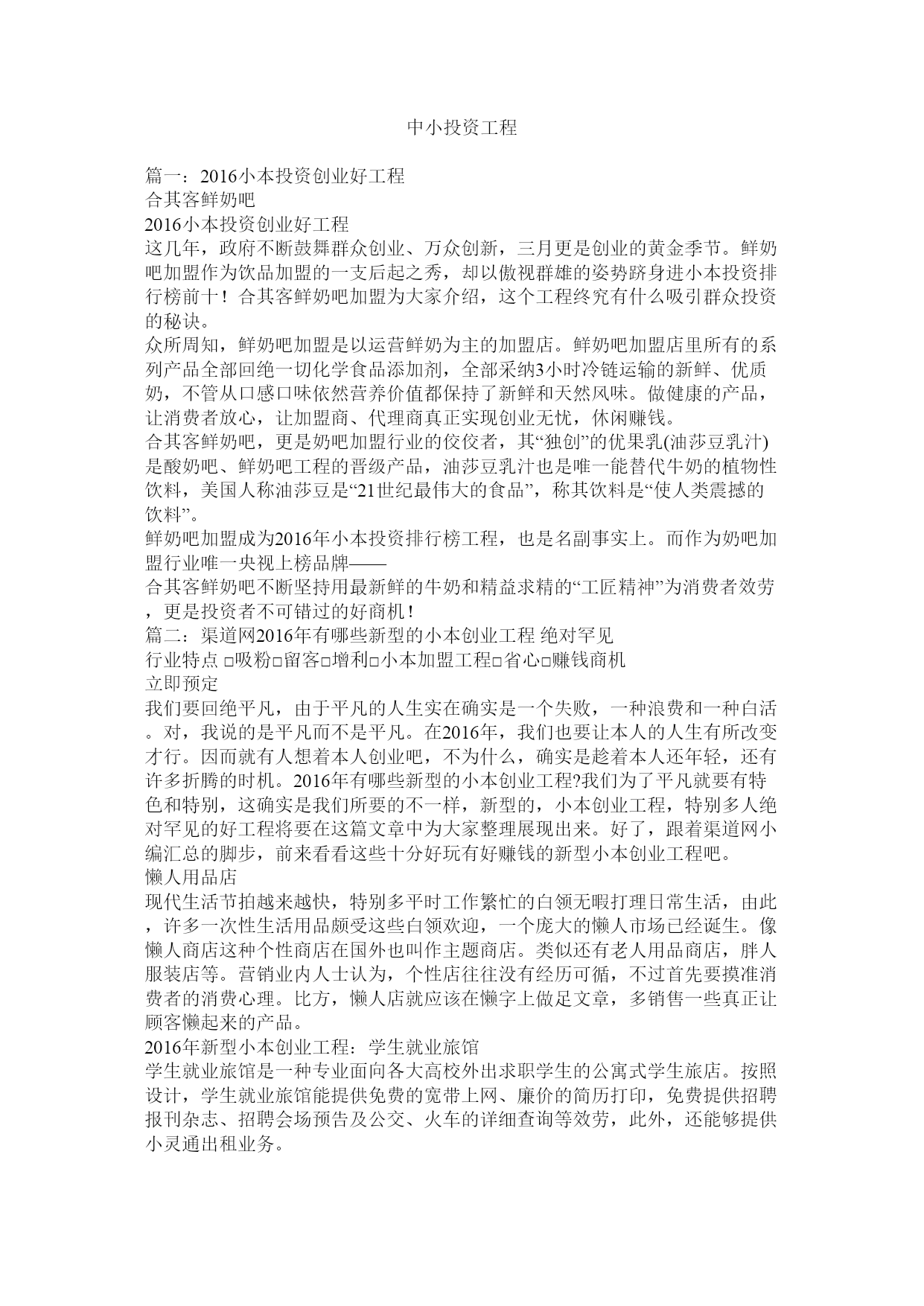 中小投资工程

篇一：2016小本投资创业好工程
合其客鲜奶吧
2016小本投资创业好工程
这几年，政府不断鼓舞群众创业、万众创新，三月更是创业的黄金季节。鲜奶吧加盟作为饮品加盟的一支后起之秀，却以傲视群雄的姿势跻身进小本投资排行榜前十！合其客鲜奶吧加盟为大家介绍，这个工程终究有什么吸引群众投资的秘诀。
众所周知，鲜奶吧加盟是以运营鲜奶为主的加盟店。鲜奶吧加盟店里所有的系列产品全部回绝一切化学食品添加剂，全部采纳3小时冷链运输的新鲜、优质奶，不管从口感口味依然营养价值都保持了新鲜和天然风味。做健康的产品，让消费者放心，让加盟商、代理商真正实现创业无忧，休闲赚钱。
合其客鲜奶吧，更是奶吧加盟行业的佼佼者，其“独创”的优果乳(油莎豆乳汁)是酸奶吧、鲜奶吧工程的晋级产品，油莎豆乳汁也是唯一能替代牛奶的植物性饮料，美国人称油莎豆是“21世纪最伟大的食品”，称其饮料是“使人类震撼的饮料”。
鲜奶吧加盟成为2016年小本投资排行榜工程，也是名副事实上。而作为奶吧加盟行业唯一央视上榜品牌——
合其客鲜奶吧不断坚持用最新鲜的牛奶和精益求精的“工匠精神”为消费者效劳，更是投资者不可错过的好商机！
篇二：渠道网2016年有哪些新型的小本创业工程 绝对罕见
行业特点 □吸粉□留客□增利□小本加盟工程□省心□赚钱商机
立即预定
我们要回绝平凡，由于平凡的人生实在确实是一个失败，一种浪费和一种白活。对，我说的是平凡而不是平凡。在2016年，我们也要让本人的人生有所改变才行。因而就有人想着本人创业吧，不为什么，确实是趁着本人还年轻，还有许多折腾的时机。2016年有哪些新型的小本创业工程?我们为了平凡就要有特色和特别，这确实是我们所要的不一样，新型的，小本创业工程，特别多人绝对罕见的好工程将要在这篇文章中为大家整理展现出来。好了，跟着渠道网小编汇总的脚步，前来看看这些十分好玩有好赚钱的新型小本创业工程吧。
懒人用品店
现代生活节拍越来越快，特别多平时工作繁忙的白领无暇打理日常生活，由此，许多一次性生活用品颇受这些白领欢迎，一个庞大的懒人市场已经诞生。像懒人商店这种个性商店在国外也叫作主题商店。类似还有老人用品商店，胖人服装店等。营销业内人士认为，个性店往往没有经历可循，不过首先要摸准消费者的消费心理。比方，懒人店就应该在懒字上做足文章，多销售一些真正让顾客懒起来的产品。
2016年新型小本创业工程：学生就业旅馆
学生就业旅馆是一种专业面向各大高校外出求职学生的公寓式学生旅店。按照设计，学生就业旅馆能提供免费的宽带上网、廉价的简历打印，免费提供招聘报刊杂志、招聘会场预告及公交、火车的详细查询等效劳，此外，还能够提供小灵通出租业务。